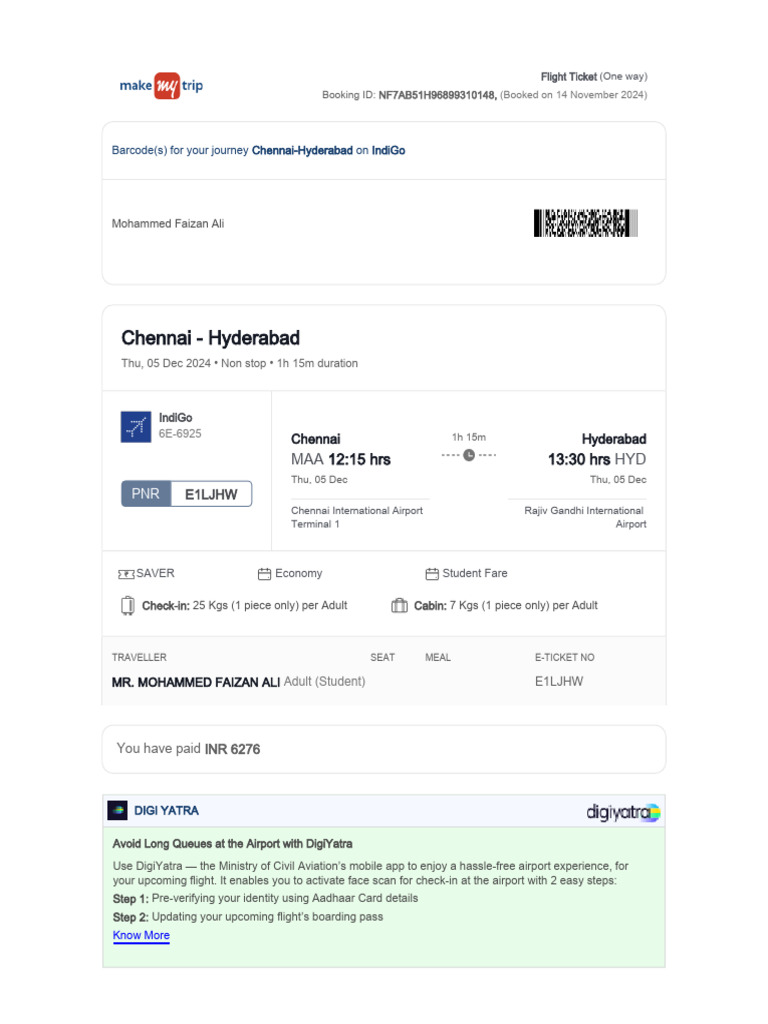 make my trip

Flight Ticket (One way)
Booking ID: NF7AB51H96899310148, (Booked on 14 November 2024)

Barcode(s) for your journey Chennai-Hyderabad on IndiGo

Mohammed Faizan Ali

Chennai - Hyderabad
Thu, 05 Dec 2024 • Non stop • 1h 15m duration

IndiGo
6E-6925

PNR E1LJHW

Chennai
MAA 12:15 hrs
Thu, 05 Dec
Chennai International Airport Terminal 1

1h 15m

Hyderabad
13:30 hrs HYD
Thu, 05 Dec
Rajiv Gandhi International Airport

SAVER
Economy
Student Fare

Check-in: 25 Kgs (1 piece only) per Adult
Cabin: 7 Kgs (1 piece only) per Adult

| TRAVELLER | SEAT | MEAL | E-TICKET NO |
|---|---|---|---|
| MR. MOHAMMED FAIZAN ALI Adult (Student) | | | E1LJHW |

You have paid INR 6276

DIGI YATRA
digiyatra

Avoid Long Queues at the Airport with DigiYatra

Use DigiYatra — the Ministry of Civil Aviation's mobile app to enjoy a hassle-free airport experience, for your upcoming flight. It enables you to activate face scan for check-in at the airport with 2 easy steps:

Step 1: Pre-verifying your identity using Aadhaar Card details
Step 2: Updating your upcoming flight's boarding pass
Know More